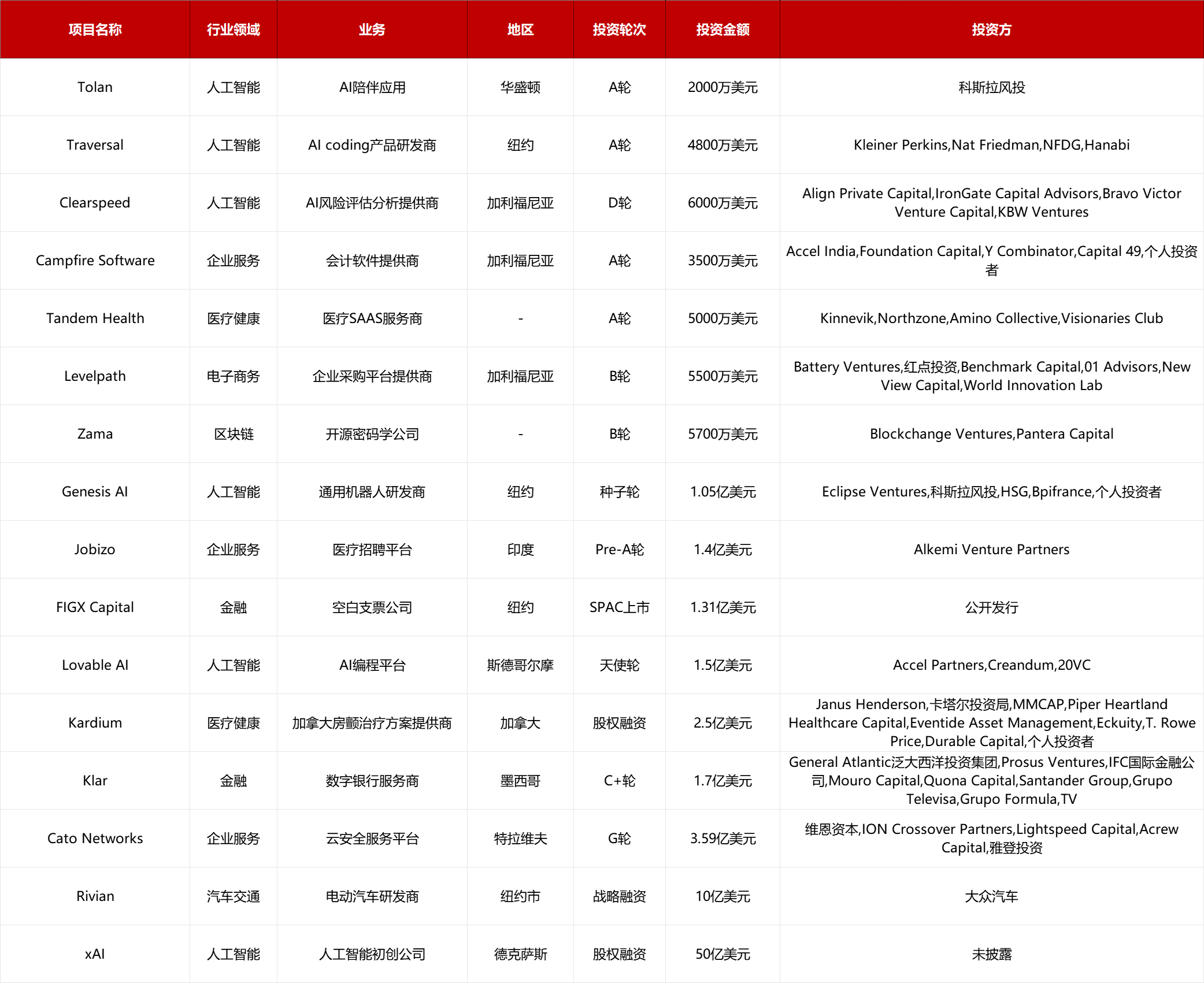 | 项目名称 | 行业领域 | 业务 | 地区 | 投资轮次 | 投资金额 | 投资方 |
|---|---|---|---|---|---|---|
| Tolan | 人工智能 | AI陪伴应用 | 华盛顿 | A轮 | 2000万美元 | 科斯拉风投 |
| Traversal | 人工智能 | AI coding产品研发商 | 纽约 | A轮 | 4800万美元 | Kleiner Perkins,Nat Friedman,NFDG,Hanabi |
| Clearspeed | 人工智能 | AI风险评估分析提供商 | 加利福尼亚 | D轮 | 6000万美元 | Align Private Capital,IronGate Capital Advisors,Bravo Victor Venture Capital,KBW Ventures |
| Campfire Software | 企业服务 | 会计软件提供商 | 加利福尼亚 | A轮 | 3500万美元 | Accel India,Foundation Capital,Y Combinator,Capital 49,个人投资者 |
| Tandem Health | 医疗健康 | 医疗SAAS服务商 | - | A轮 | 5000万美元 | Kinnevik,Northzone,Amino Collective,Visionaries Club |
| Levelpath | 电子商务 | 企业采购平台提供商 | 加利福尼亚 | B轮 | 5500万美元 | Battery Ventures,红点投资,Benchmark Capital,01 Advisors,New View Capital,World Innovation Lab |
| Zama | 区块链 | 开源密码学公司 | - | B轮 | 5700万美元 | Blockchange Ventures,Pantera Capital |
| Genesis AI | 人工智能 | 通用机器人研发商 | 纽约 | 种子轮 | 1.05亿美元 | Eclipse Ventures,科斯拉风投,HSG,Bpifrance,个人投资者 |
| Jobizo | 企业服务 | 医疗招聘平台 | 印度 | Pre-A轮 | 1.4亿美元 | Alkemi Venture Partners |
| FIGX Capital | 金融 | 空白支票公司 | 纽约 | SPAC上市 | 1.31亿美元 | 公开发行 |
| Lovable AI | 人工智能 | AI编程平台 | 斯德哥尔摩 | 天使轮 | 1.5亿美元 | Accel Partners,Creandum,20VC |
| Kardium | 医疗健康 | 加拿大房颤治疗方案提供商 | 加拿大 | 股权融资 | 2.5亿美元 | Janus Henderson,卡塔尔投资局,MMCAP,Piper Heartland Healthcare Capital,Eventide Asset Management,Eckuity,T. Rowe Price,Durable Capital,个人投资者 |
| Klar | 金融 | 数字银行服务商 | 墨西哥 | C+轮 | 1.7亿美元 | General Atlantic泛大西洋投资集团,Prosus Ventures,IFC国际金融公司,Mouro Capital,Quona Capital,Santander Group,Grupo Televisa,Grupo Formula,TV |
| Cato Networks | 企业服务 | 云安全服务平台 | 特拉维夫 | G轮 | 3.59亿美元 | 维恩资本,ION Crossover Partners,Lightspeed Capital,Acrew Capital,雅登投资 |
| Rivian | 汽车交通 | 电动汽车研发商 | 纽约市 | 战略融资 | 10亿美元 | 大众汽车 |
| xAI | 人工智能 | 人工智能初创公司 | 德克萨斯 | 股权融资 | 50亿美元 | 未披露 |